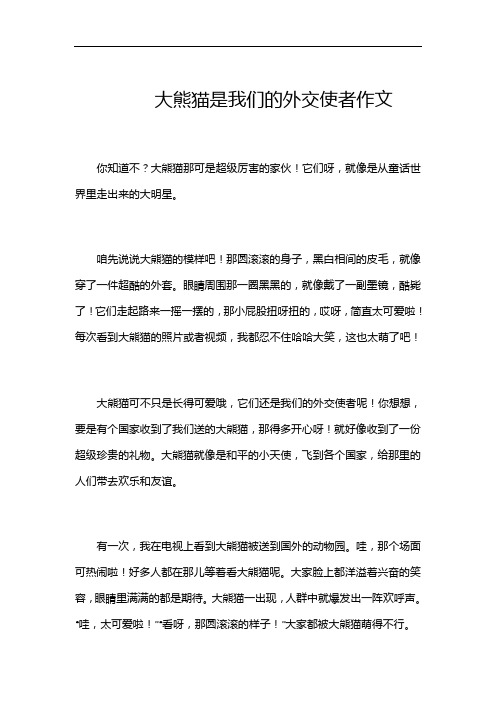 大熊猫是我们的外交使者作文

你知道不？大熊猫那可是超级厉害的家伙！它们呀，就像是从童话世界里走出来的大明星。

咱先说说大熊猫的模样吧！那圆滚滚的身子，黑白相间的皮毛，就像穿了一件超酷的外套。眼睛周围那一圈黑黑的，就像戴了一副墨镜，酷毙了！它们走起路来一摇一摆的，那小屁股扭呀扭的，哎呀，简直太可爱啦！每次看到大熊猫的照片或者视频，我都忍不住哈哈大笑，这也太萌了吧！

大熊猫可不只是长得可爱哦，它们还是我们的外交使者呢！你想想，要是有个国家收到了我们送的大熊猫，那得多开心呀！就好像收到了一份超级珍贵的礼物。大熊猫就像是和平的小天使，飞到各个国家，给那里的人们带去欢乐和友谊。

有一次，我在电视上看到大熊猫被送到国外的动物园。哇，那个场面可热闹啦！好多人都在那儿等着看大熊猫呢。大家脸上都洋溢着兴奋的笑容，眼睛里满满的都是期待。大熊猫一出现，人群中就爆发出一阵欢呼声。“哇，太可爱啦！”“看呀，那圆滚滚的样子！”大家都被大熊猫萌得不行。